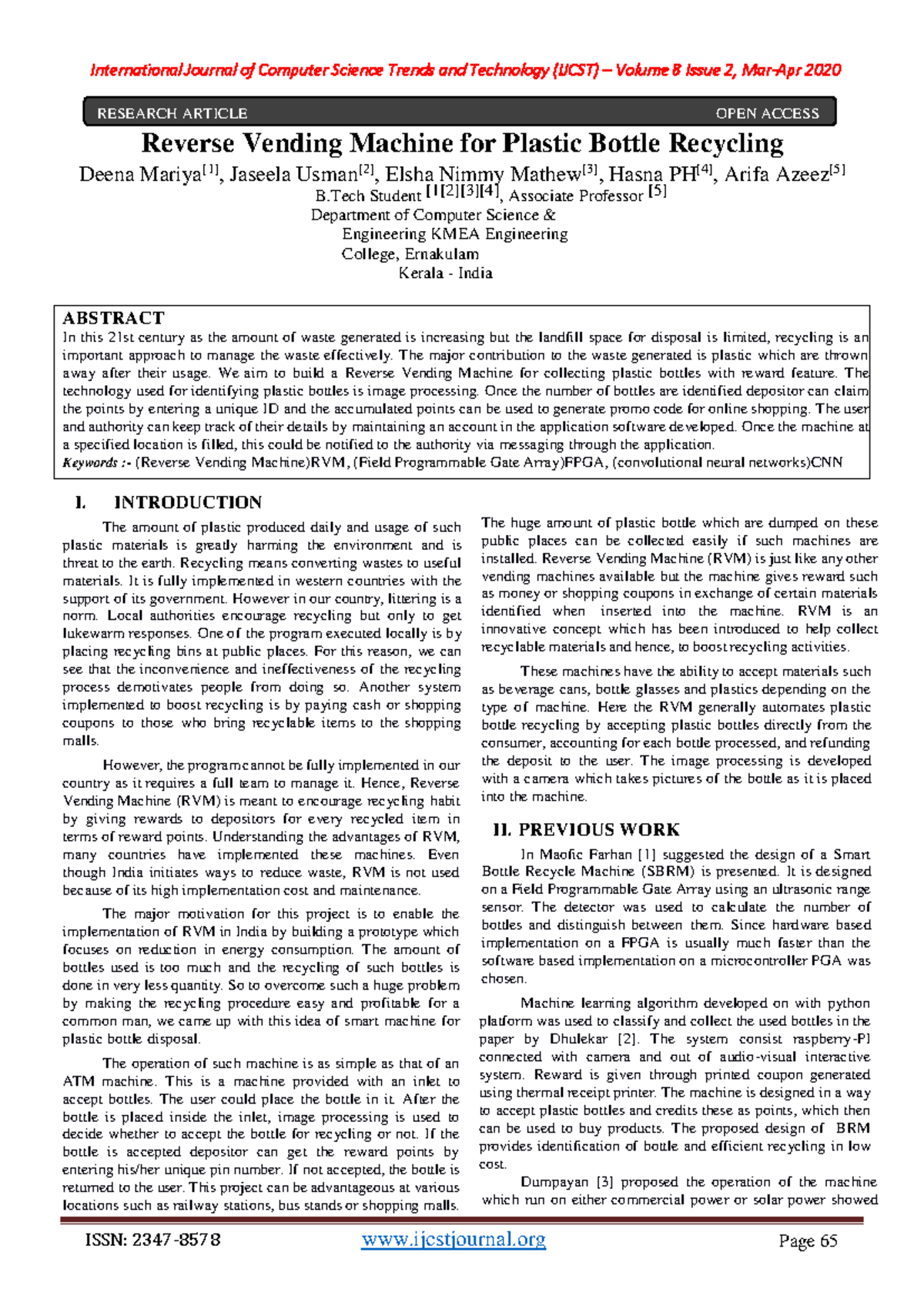 International Journal of Computer Science Trends and Technology (IJCST) – Volume 8 Issue 2, Mar-Apr 2020

RESEARCH ARTICLE OPEN ACCESS

Reverse Vending Machine for Plastic Bottle Recycling

Deena Mariya$^{[1]}$, Jaseela Usman$^{[2]}$, Elsha Nimmy Mathew$^{[3]}$, Hasna PH$^{[4]}$, Arifa Azeez$^{[5]}$
B.Tech Student $^{[1][2][3][4]}$, Associate Professor $^{[5]}$
Department of Computer Science & Engineering KMEA Engineering College, Ernakulam
Kerala - India

ABSTRACT
In this 21st century as the amount of waste generated is increasing but the landfill space for disposal is limited, recycling is an important approach to manage the waste effectively. The major contribution to the waste generated is plastic which are thrown away after their usage. We aim to build a Reverse Vending Machine for collecting plastic bottles with reward feature. The technology used for identifying plastic bottles is image processing. Once the number of bottles are identified depositor can claim the points by entering a unique ID and the accumulated points can be used to generate promo code for online shopping. The user and authority can keep track of their details by maintaining an account in the application software developed. Once the machine at a specified location is filled, this could be notified to the authority via messaging through the application.
Keywords :- (Reverse Vending Machine)RVM, (Field Programmable Gate Array)FPGA, (convolutional neural networks)CNN

I. INTRODUCTION

The amount of plastic produced daily and usage of such plastic materials is greatly harming the environment and is threat to the earth. Recycling means converting wastes to useful materials. It is fully implemented in western countries with the support of its government. However in our country, littering is a norm. Local authorities encourage recycling but only to get lukewarm responses. One of the program executed locally is by placing recycling bins at public places. For this reason, we can see that the inconvenience and ineffectiveness of the recycling process demotivates people from doing so. Another system implemented to boost recycling is by paying cash or shopping coupons to those who bring recyclable items to the shopping malls.

However, the program cannot be fully implemented in our country as it requires a full team to manage it. Hence, Reverse Vending Machine (RVM) is meant to encourage recycling habit by giving rewards to depositors for every recycled item in terms of reward points. Understanding the advantages of RVM, many countries have implemented these machines. Even though India initiates ways to reduce waste, RVM is not used because of its high implementation cost and maintenance.

The major motivation for this project is to enable the implementation of RVM in India by building a prototype which focuses on reduction in energy consumption. The amount of bottles used is too much and the recycling of such bottles is done in very less quantity. So to overcome such a huge problem by making the recycling procedure easy and profitable for a common man, we came up with this idea of smart machine for plastic bottle disposal.

The operation of such machine is as simple as that of an ATM machine. This is a machine provided with an inlet to accept bottles. The user could place the bottle in it. After the bottle is placed inside the inlet, image processing is used to decide whether to accept the bottle for recycling or not. If the bottle is accepted depositor can get the reward points by entering his/her unique pin number. If not accepted, the bottle is returned to the user. This project can be advantageous at various locations such as railway stations, bus stands or shopping malls.

The huge amount of plastic bottle which are dumped on these public places can be collected easily if such machines are installed. Reverse Vending Machine (RVM) is just like any other vending machines available but the machine gives reward such as money or shopping coupons in exchange of certain materials identified when inserted into the machine. RVM is an innovative concept which has been introduced to help collect recyclable materials and hence, to boost recycling activities.

These machines have the ability to accept materials such as beverage cans, bottle glasses and plastics depending on the type of machine. Here the RVM generally automates plastic bottle recycling by accepting plastic bottles directly from the consumer, accounting for each bottle processed, and refunding the deposit to the user. The image processing is developed with a camera which takes pictures of the bottle as it is placed into the machine.

II. PREVIOUS WORK

In Maofic Farhan [1] suggested the design of a Smart Bottle Recycle Machine (SBRM) is presented. It is designed on a Field Programmable Gate Array using an ultrasonic range sensor. The detector was used to calculate the number of bottles and distinguish between them. Since hardware based implementation on a FPGA is usually much faster than the software based implementation on a microcontroller PGA was chosen.

Machine learning algorithm developed on with python platform was used to classify and collect the used bottles in the paper by Dhulekar [2]. The system consist raspberry-PI connected with camera and out of audio-visual interactive system. Reward is given through printed coupon generated using thermal receipt printer. The machine is designed in a way to accept plastic bottles and credits these as points, which then can be used to buy products. The proposed design of BRM provides identification of bottle and efficient recycling in low cost.

Dumpayan [3] proposed the operation of the machine which run on either commercial power or solar power showed

ISSN: 2347-8578 www.ijcstjournal.org Page 65